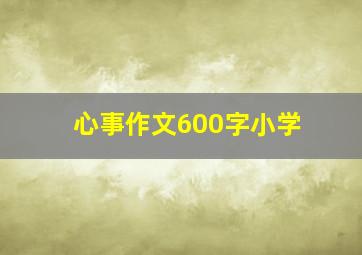 心事作文600字小学